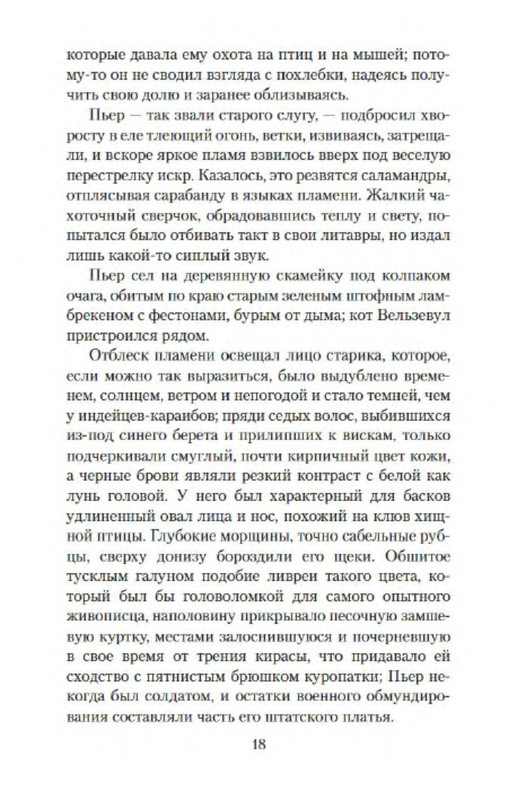 которые давала ему охота на птиц и на мышей; потому-то он не сводил взгляда с похлебки, надеясь получить свою долю и заранее облизываясь.

Пьер — так звали старого слугу, — подбросил хворосту в еле тлеющий огонь, ветки, извиваясь, затрещали, и вскоре яркое пламя взвилось вверх под веселую перестрелку искр. Казалось, это резвятся саламандры, отплясывая сарабанду в языках пламени. Жалкий чахоточный сверчок, обрадовавшись теплу и свету, попытался было отбивать такт в свои литавры, но издал лишь какой-то сиплый звук.

Пьер сел на деревянную скамейку под колпаком очага, обитым по краю старым зеленым штофным ламбрекеном с фестонами, бурым от дыма; кот Вельзевул пристроился рядом.

Отблеск пламени освещал лицо старика, которое, если можно так выразиться, было выдублено временем, солнцем, ветром и непогодой и стало темней, чем у индейцев-караибов; пряди седых волос, выбившихся из-под синего берета и прилипших к вискам, только подчеркивали смуглый, почти кирпичный цвет кожи, а черные брови являли резкий контраст с белой как лунь головой. У него был характерный для басков удлиненный овал лица и нос, похожий на клюв хищной птицы. Глубокие морщины, точно сабельные рубцы, сверху донизу бороздили его щеки. Обшитое тусклым галуном подобие ливреи такого цвета, который был бы головоломкой для самого опытного живописца, наполовину прикрывало песочную замшевую куртку, местами залоснившуюся и почерневшую в свое время от трения кирасы, что придавало ей сходство с пятнистым брюшком куропатки; Пьер некогда был солдатом, и остатки военного обмундирования составляли часть его штатского платья.

18